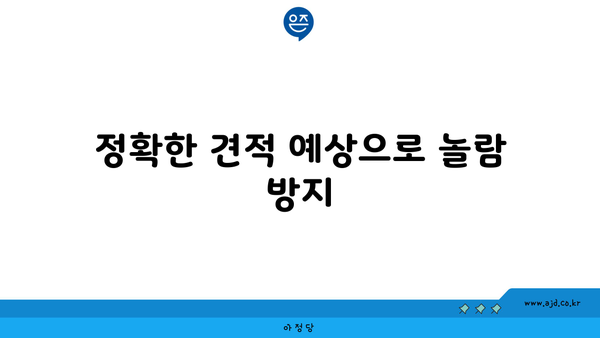 은즈

정확한 견적 예상으로 놀람 방지

www.ajd.co.kr

아정당